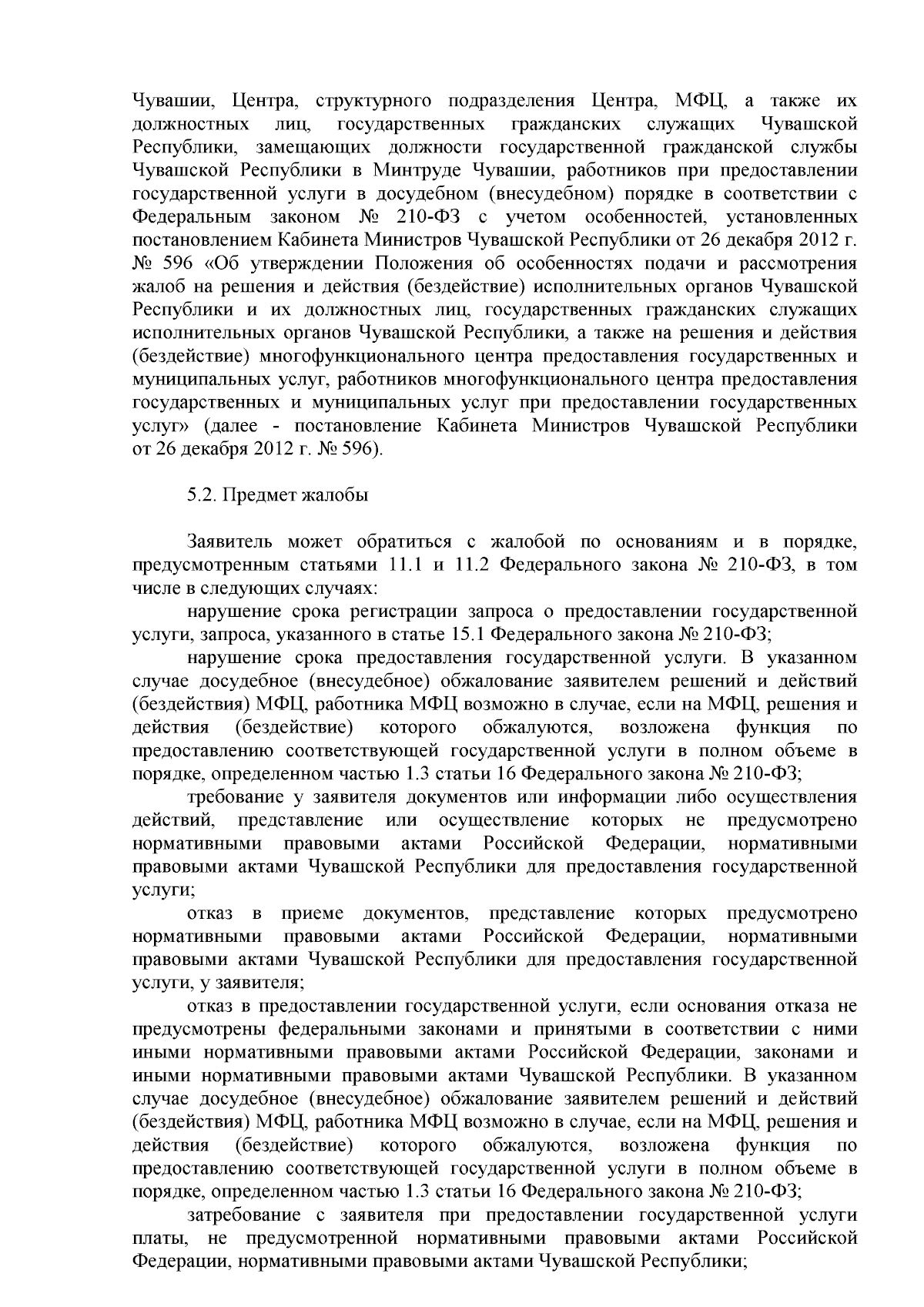 Чувашии, Центра, структурного подразделения Центра, МФЦ, а также их должностных лиц, государственных гражданских служащих Чувашской Республики, замещающих должности государственной гражданской службы Чувашской Республики в Минтруде Чувашии, работников при предоставлении государственной услуги в досудебном (внесудебном) порядке в соответствии с Федеральным законом № 210-ФЗ с учетом особенностей, установленных постановлением Кабинета Министров Чувашской Республики от 26 декабря 2012 г. № 596 «Об утверждении Положения об особенностях подачи и рассмотрения жалоб на решения и действия (бездействие) исполнительных органов Чувашской Республики и их должностных лиц, государственных гражданских служащих исполнительных органов Чувашской Республики, а также на решения и действия (бездействие) многофункционального центра предоставления государственных и муниципальных услуг, работников многофункционального центра предоставления государственных и муниципальных услуг при предоставлении государственных услуг» (далее - постановление Кабинета Министров Чувашской Республики от 26 декабря 2012 г. № 596).

5.2. Предмет жалобы

Заявитель может обратиться с жалобой по основаниям и в порядке, предусмотренным статьями 11.1 и 11.2 Федерального закона № 210-ФЗ, в том числе в следующих случаях:

нарушение срока регистрации запроса о предоставлении государственной услуги, запроса, указанного в статье 15.1 Федерального закона № 210-ФЗ;

нарушение срока предоставления государственной услуги. В указанном случае досудебное (внесудебное) обжалование заявителем решений и действий (бездействия) МФЦ, работника МФЦ возможно в случае, если на МФЦ, решения и действия (бездействие) которого обжалуются, возложена функция по предоставлению соответствующей государственной услуги в полном объеме в порядке, определенном частью 1.3 статьи 16 Федерального закона № 210-ФЗ;

требование у заявителя документов или информации либо осуществления действий, представление или осуществление которых не предусмотрено нормативными правовыми актами Российской Федерации, нормативными правовыми актами Чувашской Республики для предоставления государственной услуги;

отказ в приеме документов, представление которых предусмотрено нормативными правовыми актами Российской Федерации, нормативными правовыми актами Чувашской Республики для предоставления государственной услуги, у заявителя;

отказ в предоставлении государственной услуги, если основания отказа не предусмотрены федеральными законами и принятыми в соответствии с ними иными нормативными правовыми актами Российской Федерации, законами и иными нормативными правовыми актами Чувашской Республики. В указанном случае досудебное (внесудебное) обжалование заявителем решений и действий (бездействия) МФЦ, работника МФЦ возможно в случае, если на МФЦ, решения и действия (бездействие) которого обжалуются, возложена функция по предоставлению соответствующей государственной услуги в полном объеме в порядке, определенном частью 1.3 статьи 16 Федерального закона № 210-ФЗ;

затребование с заявителя при предоставлении государственной услуги платы, не предусмотренной нормативными правовыми актами Российской Федерации, нормативными правовыми актами Чувашской Республики;